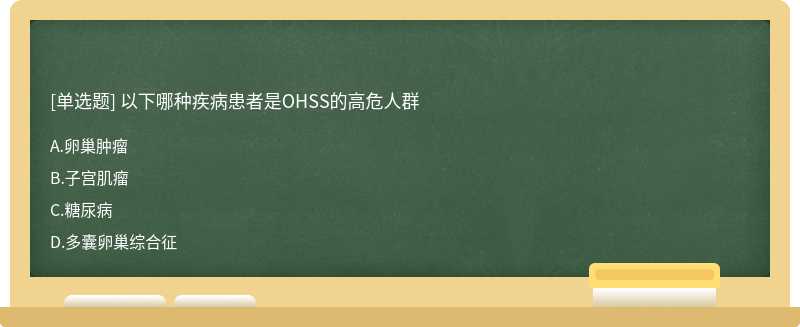 [单选题] 以下哪种疾病患者是OHSS的高危人群

A.卵巢肿瘤

B.子宫肌瘤

C.糖尿病

D.多囊卵巢综合征